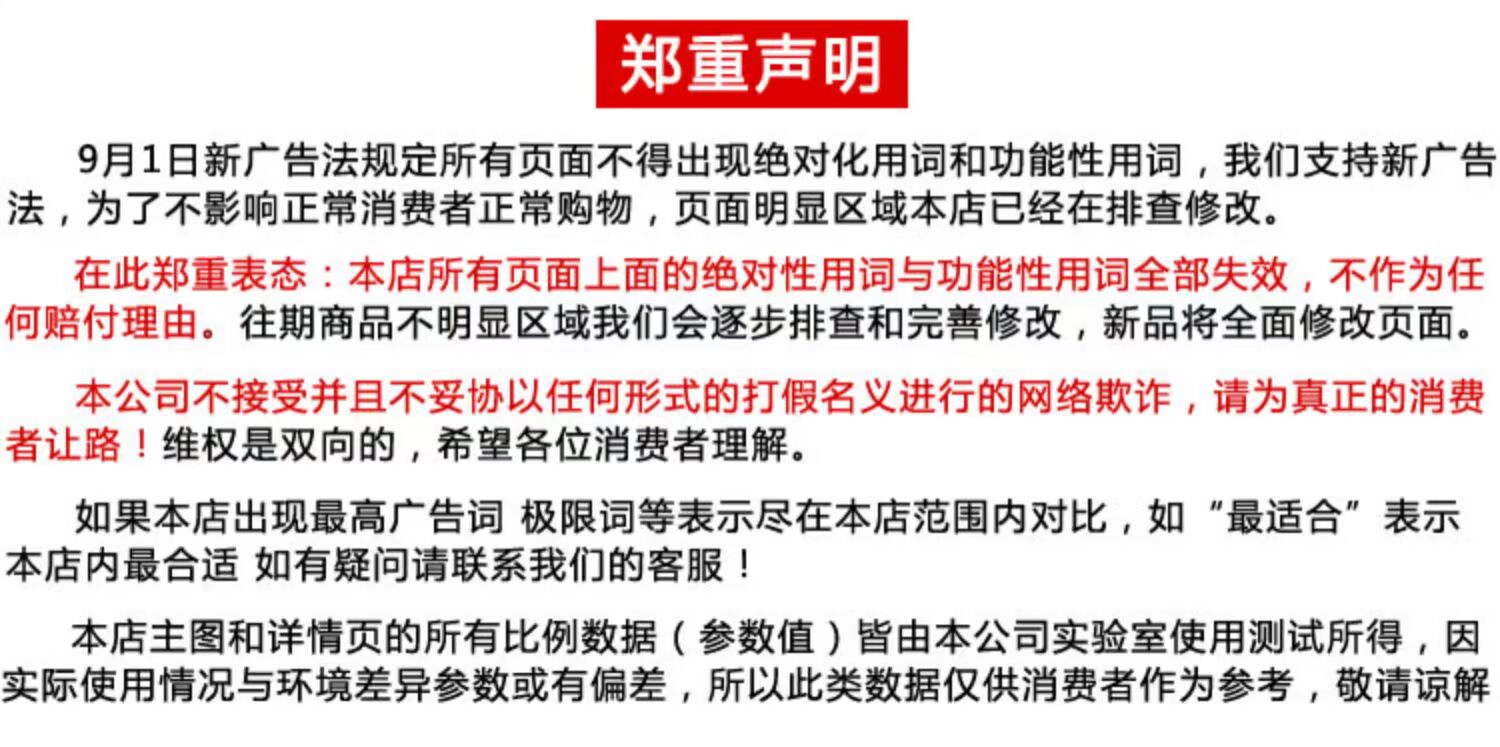 郑重声明

9月1日新广告法规定所有页面不得出现绝对化用词和功能性用词，我们支持新广告法，为了不影响正常消费者正常购物，页面明显区域本店已经在排查修改。

在此郑重表态：本店所有页面上面的绝对性用词与功能性用词全部失效，不作为任何赔付理由。往期商品不明显区域我们会逐步排查和完善修改，新品将全面修改页面。

本公司不接受并且不妥协以任何形式的打假名义进行的网络欺诈，请为真正的消费者让路！维权是双向的，希望各位消费者理解。

如果本店出现最高广告词 极限词等表示尽在本店范围内对比，如“最适合”表示本店内最合适 如有疑问请联系我们的客服！

本店主图和详情页的所有比例数据（参数值）皆由本公司实验室使用测试所得，因实际使用情况与环境差异参数或有偏差，所以此类数据仅供消费者作为参考，敬请谅解